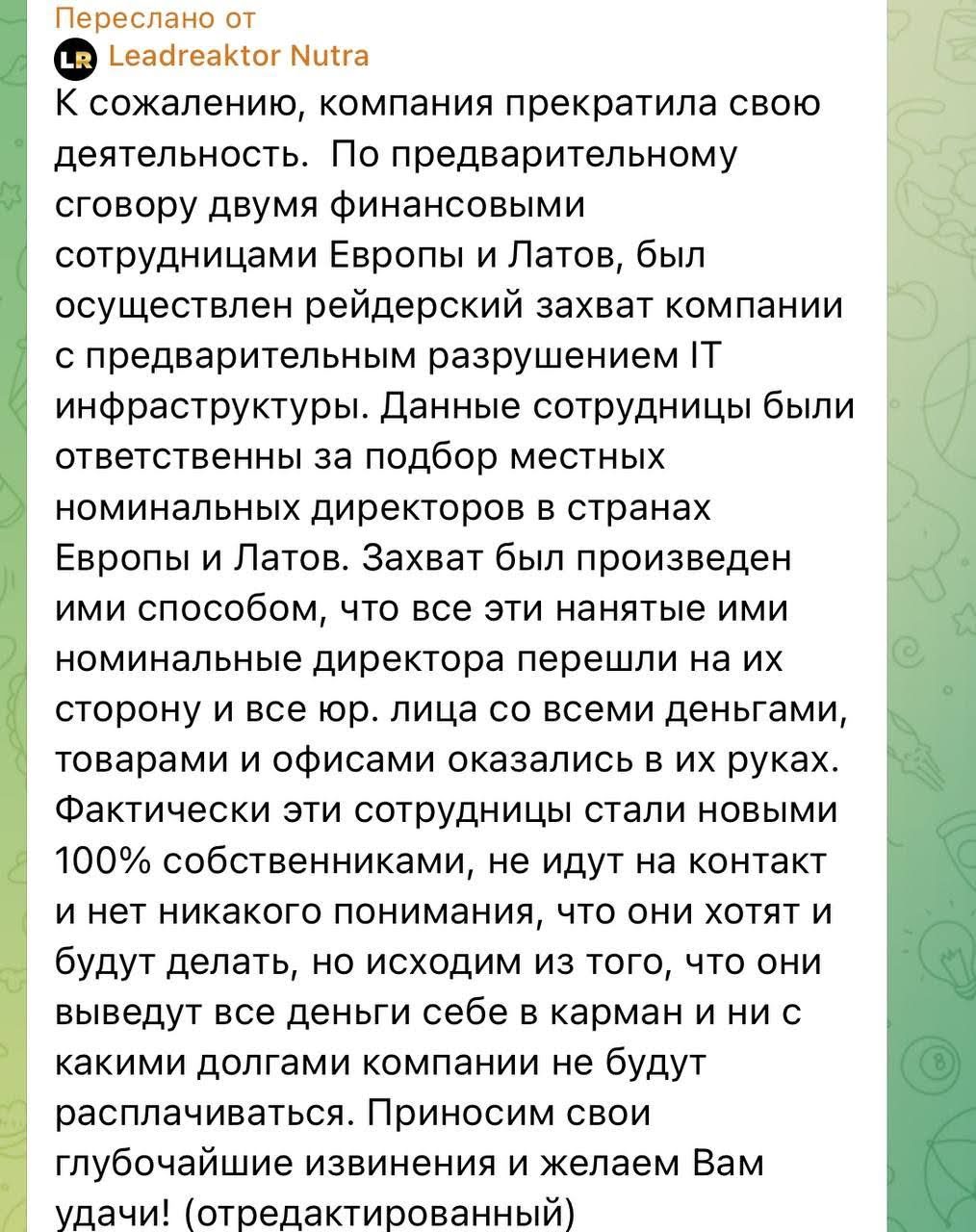 Переслано от
LR Leadreaktor Nutra
К сожалению, компания прекратила свою деятельность.  По предварительному сговору двумя финансовыми сотрудницами Европы и Латов, был осуществлен рейдерский захват компании с предварительным разрушением IT инфраструктуры. Данные сотрудницы были ответственны за подбор местных номинальных директоров в странах Европы и Латов. Захват был произведен ими способом, что все эти нанятые ими номинальные директора перешли на их сторону и все юр. лица со всеми деньгами, товарами и офисами оказались в их руках. Фактически эти сотрудницы стали новыми 100% собственниками, не идут на контакт и нет никакого понимания, что они хотят и будут делать, но исходим из того, что они выведут все деньги себе в карман и ни с какими долгами компании не будут расплачиваться. Приносим свои глубочайшие извинения и желаем Вам удачи! (отредактированный)